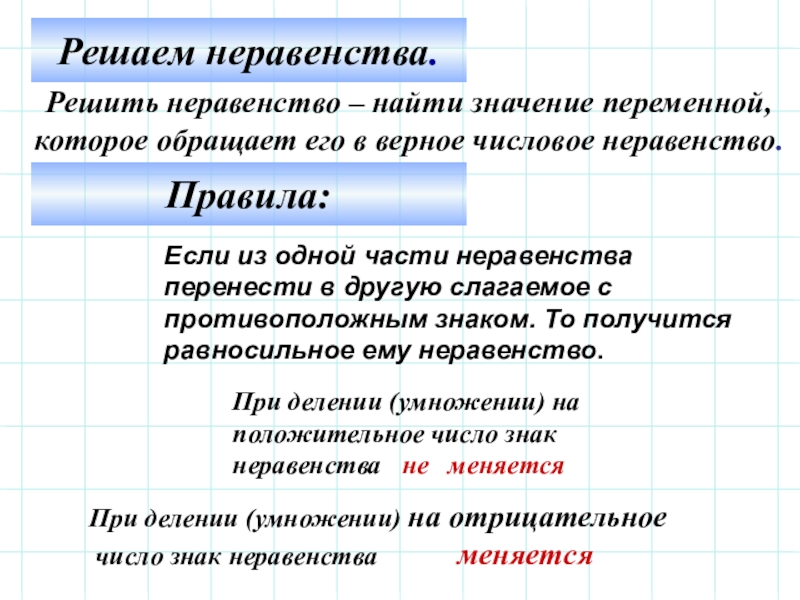 Решаем неравенства.

Решить неравенство – найти значение переменной, которое обращает его в верное числовое неравенство.

Правила:

Если из одной части неравенства перенести в другую слагаемое с противоположным знаком. То получится равносильное ему неравенство.

При делении (умножении) на положительное число знак неравенства не меняется

При делении (умножении) на отрицательное число знак неравенства меняется